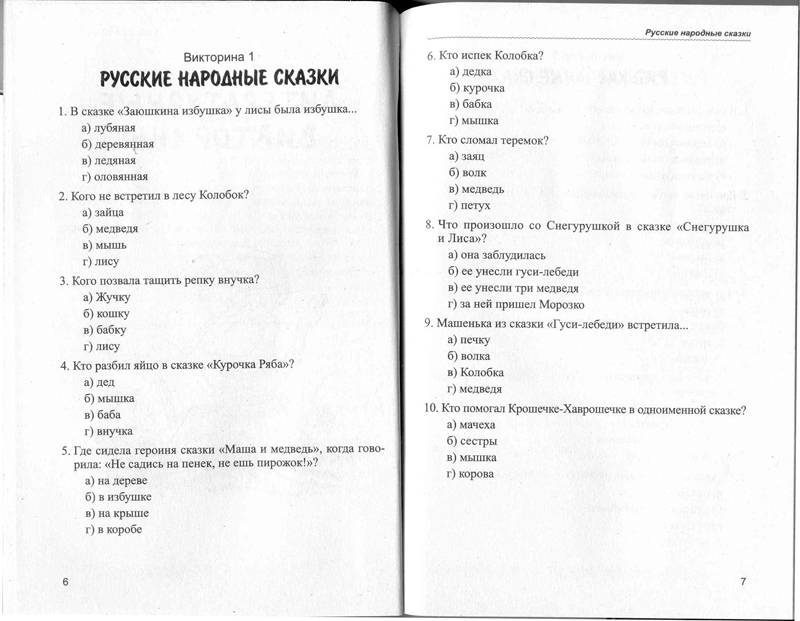 Викторина 1

РУССКИЕ НАРОДНЫЕ СКАЗКИ

1. В сказке «Заюшкина избушка» у лисы была избушка...
а) лубяная
б) деревянная
в) ледяная
г) оловянная

2. Кого не встретил в лесу Колобок?
а) зайца
б) медведя
в) мышь
г) лису

3. Кого позвала тащить репку внучка?
а) Жучку
б) кошку
в) бабку
г) лису

4. Кто разбил яйцо в сказке «Курочка Ряба»?
а) дед
б) мышка
в) баба
г) внучка

5. Где сидела героиня сказки «Маша и медведь», когда говорила: «Не садись на пенек, не ешь пирожок!»?
а) на дереве
б) в избушке
в) на крыше
г) в коробе

6

Русские народные сказки

6. Кто испек Колобка?
а) дедка
б) курочка
в) бабка
г) мышка

7. Кто сломал теремок?
а) заяц
б) волк
в) медведь
г) петух

8. Что произошло со Снегурушкой в сказке «Снегурушка и Лиса»?
а) она заблудилась
б) ее унесли гуси-лебеди
в) ее унесли три медведя
г) за ней пришел Морозко

9. Машенька из сказки «Гуси-лебеди» встретила...
а) печку
б) волка
в) Колобка
г) медведя

10. Кто помогал Крошечке-Хаврошечке в одноименной сказке?
а) мачеха
б) сестры
в) мышка
г) корова

7